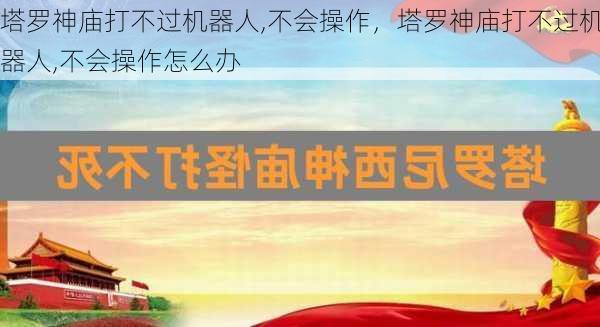 塔罗神庙打不过机器人,不会操作，塔罗神庙打不过机器人,不会操作怎么办

塔罗尼西神庙怪打不死